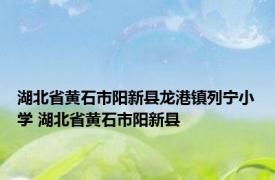 湖北省黄石市阳新县龙港镇列宁小学 湖北省黄石市阳新县